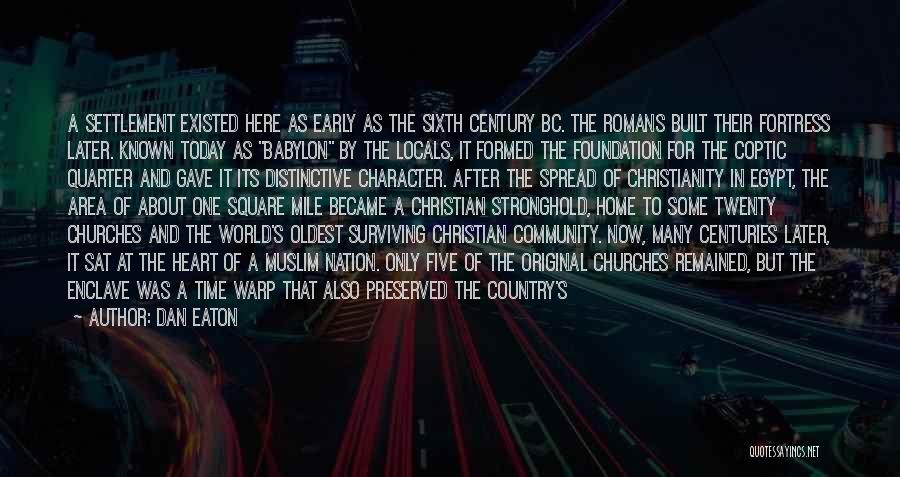 A SETTLEMENT EXISTED HERE AS EARLY AS THE SIXTH CENTURY BC. THE ROMANS BUILT THEIR FORTRESS LATER. KNOWN TODAY AS "BABYLON" BY THE LOCALS, IT FORMED THE FOUNDATION FOR THE COPTIC QUARTER AND GAVE IT ITS DISTINCTIVE CHARACTER. AFTER THE SPREAD OF CHRISTIANITY IN EGYPT, THE AREA OF ABOUT ONE SQUARE MILE BECAME A CHRISTIAN STRONGHOLD, HOME TO SOME TWENTY CHURCHES AND THE WORLD'S OLDEST SURVIVING CHRISTIAN COMMUNITY. NOW, MANY CENTURIES LATER, IT SAT AT THE HEART OF A MUSLIM NATION. ONLY FIVE OF THE ORIGINAL CHURCHES REMAINED, BUT THE ENCLAVE WAS A TIME WARP THAT ALSO PRESERVED THE COUNTRY'S

— AUTHOR: DAN EATON

QUOTESSAYINGS.NET